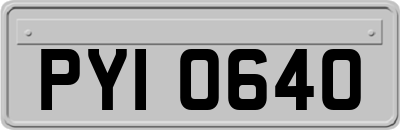 PYI 0640